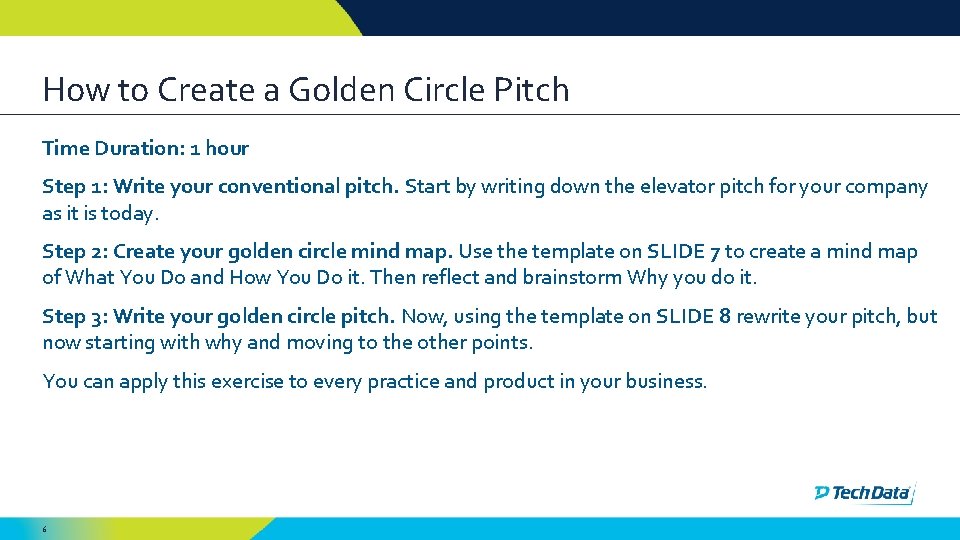 How to Create a Golden Circle Pitch

Time Duration: 1 hour

Step 1: Write your conventional pitch. Start by writing down the elevator pitch for your company as it is today.

Step 2: Create your golden circle mind map. Use the template on SLIDE 7 to create a mind map of What You Do and How You Do it. Then reflect and brainstorm Why you do it.

Step 3: Write your golden circle pitch. Now, using the template on SLIDE 8 rewrite your pitch, but now starting with why and moving to the other points.

You can apply this exercise to every practice and product in your business.

Tech Data

6